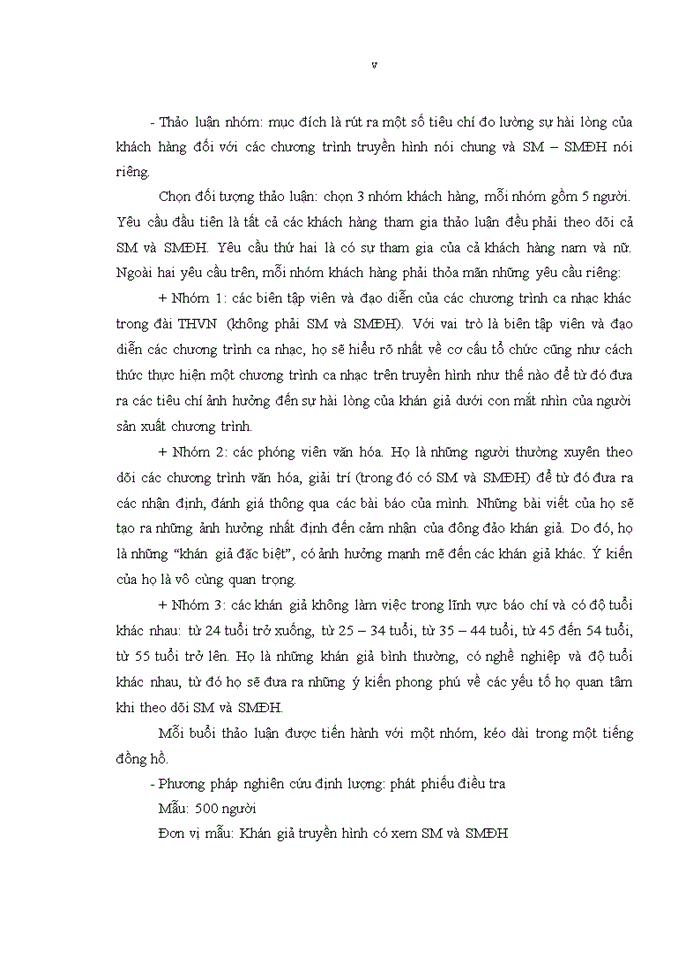 v

- Thảo luận nhóm: mục đích là rút ra một số tiêu chí đo lường sự hài lòng của khách hàng đối với các chương trình truyền hình nói chung và SM – SMĐH nói riêng.

Chọn đối tượng thảo luận: chọn 3 nhóm khách hàng, mỗi nhóm gồm 5 người. Yêu cầu đầu tiên là tất cả các khách hàng tham gia thảo luận đều phải theo dõi cả SM và SMĐH. Yêu cầu thứ hai là có sự tham gia của cả khách hàng nam và nữ. Ngoài hai yêu cầu trên, mỗi nhóm khách hàng phải thỏa mãn những yêu cầu riêng:

+ Nhóm 1: các biên tập viên và đạo diễn của các chương trình ca nhạc khác trong đài THVN (không phải SM và SMĐH). Với vai trò là biên tập viên và đạo diễn các chương trình ca nhạc, họ sẽ hiểu rõ nhất về cơ cấu tổ chức cũng như cách thức thực hiện một chương trình ca nhạc trên truyền hình như thế nào để từ đó đưa ra các tiêu chí ảnh hưởng đến sự hài lòng của khán giả dưới con mắt nhìn của người sản xuất chương trình.

+ Nhóm 2: các phóng viên văn hóa. Họ là những người thường xuyên theo dõi các chương trình văn hóa, giải trí (trong đó có SM và SMĐH) để từ đó đưa ra các nhận định, đánh giá thông qua các bài báo của mình. Những bài viết của họ sẽ tạo ra những ảnh hưởng nhất định đến cảm nhận của đông đảo khán giả. Do đó, họ là những "khán giả đặc biệt", có ảnh hưởng mạnh mẽ đến các khán giả khác. Ý kiến của họ là vô cùng quan trọng.

+ Nhóm 3: các khán giả không làm việc trong lĩnh vực báo chí và có độ tuổi khác nhau: từ 24 tuổi trở xuống, từ 25 – 34 tuổi, từ 35 – 44 tuổi, từ 45 đến 54 tuổi, từ 55 tuổi trở lên. Họ là những khán giả bình thường, có nghề nghiệp và độ tuổi khác nhau, từ đó họ sẽ đưa ra những ý kiến phong phú về các yếu tố họ quan tâm khi theo dõi SM và SMĐH.

Mỗi buổi thảo luận được tiến hành với một nhóm, kéo dài trong một tiếng đồng hồ.

- Phương pháp nghiên cứu định lượng: phát phiếu điều tra

Mẫu: 500 người

Đơn vị mẫu: Khán giả truyền hình có xem SM và SMĐH